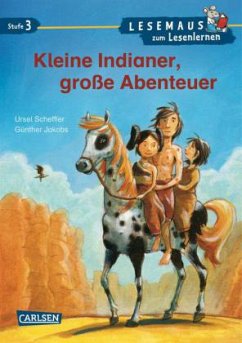 Stufe 3

LESEMAUS zum Lesenlernen

Kleine Indianer, große Abenteuer

Ursel Scheffler
Günther Jakobs

CARLSEN